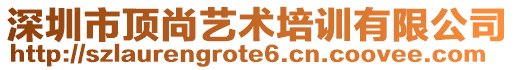 深圳市顶尚艺术培训有限公司
http://szlaurengrote6.cn.coovee.com